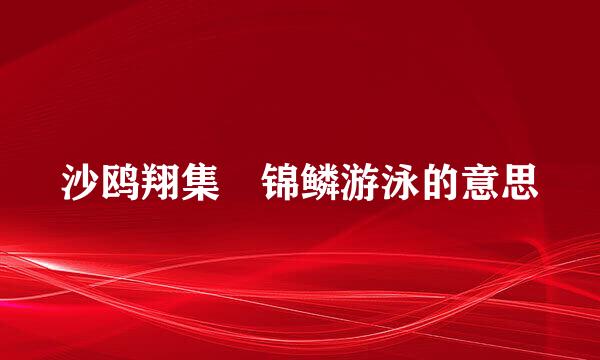 沙鸥翔集　锦鳞游泳的意思